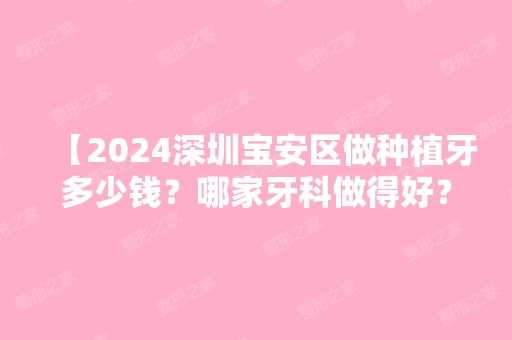 【2024深圳宝安区做种植牙多少钱？哪家牙科做得好？

整形之家